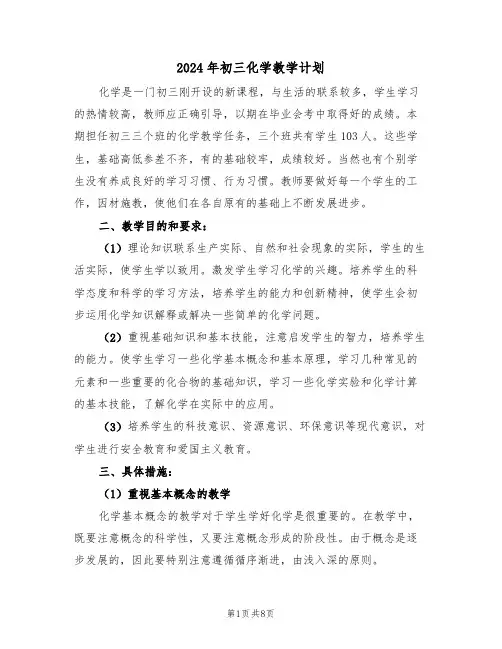 2024年初三化学教学计划

化学是一门初三刚开设的新课程，与生活的联系较多，学生学习的热情较高，教师应正确引导，以期在毕业会考中取得好的成绩。本期担任初三三个班的化学教学任务，三个班共有学生103人。这些学生，基础高低参差不齐，有的基础较牢，成绩较好。当然也有个别学生没有养成良好的学习习惯、行为习惯。教师要做好每一个学生的工作，因材施教，使他们在各自原有的基础上不断发展进步。

二、教学目的和要求：

（1）理论知识联系生产实际、自然和社会现象的实际，学生的生活实际，使学生学以致用。激发学生学习化学的兴趣。培养学生的科学态度和科学的学习方法，培养学生的能力和创新精神，使学生会初步运用化学知识解释或解决一些简单的化学问题。

（2）重视基础知识和基本技能，注意启发学生的智力，培养学生的能力。使学生学习一些化学基本概念和基本原理，学习几种常见的元素和一些重要的化合物的基础知识，学习一些化学实验和化学计算的基本技能，了解化学在实际中的应用。

（3）培养学生的科技意识、资源意识、环保意识等现代意识，对学生进行安全教育和爱国主义教育。

三、具体措施：

（1）重视基本概念的教学

化学基本概念的教学对于学生学好化学是很重要的。在教学中，既要注意概念的科学性，又要注意概念形成的阶段性。由于概念是逐步发展的，因此要特别注意遵循循序渐进，由浅入深的原则。

第1页 共8页